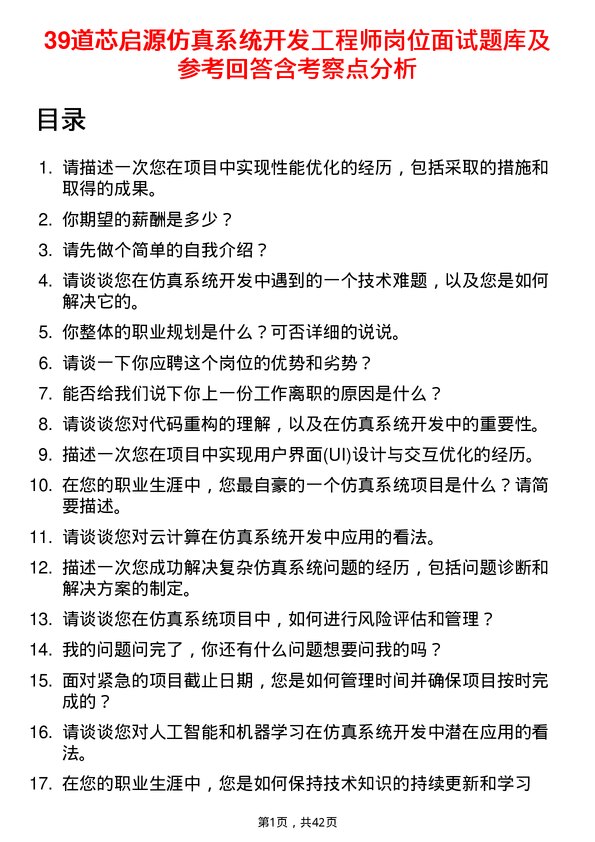 39道芯启源仿真系统开发工程师岗位面试题库及参考回答含考察点分析

目录

1. 请描述一次您在项目中实现性能优化的经历，包括采取的措施和取得的成果。
2. 你期望的薪酬是多少？
3. 请先做个简单的自我介绍？
4. 请谈谈您在仿真系统开发中遇到的一个技术难题，以及您是如何解决它的。
5. 你整体的职业规划是什么？可否详细的说说。
6. 请谈一下你应聘这个岗位的优势和劣势？
7. 能否给我们说下你上一份工作离职的原因是什么？
8. 请谈谈您对代码重构的理解，以及在仿真系统开发中的重要性。
9. 描述一次您在项目中实现用户界面(UI)设计与交互优化的经历。
10. 在您的职业生涯中，您最自豪的一个仿真系统项目是什么？请简要描述。
11. 请谈谈您对云计算在仿真系统开发中应用的看法。
12. 描述一次您成功解决复杂仿真系统问题的经历，包括问题诊断和解决方案的制定。
13. 请谈谈您在仿真系统项目中，如何进行风险评估和管理？
14. 我的问题问完了，你还有什么问题想要问我的吗？
15. 面对紧急的项目截止日期，您是如何管理时间并确保项目按时完成的？
16. 请谈谈您对人工智能和机器学习在仿真系统开发中潜在应用的看法。
17. 在您的职业生涯中，您是如何保持技术知识的持续更新和学习

第1页，共42页